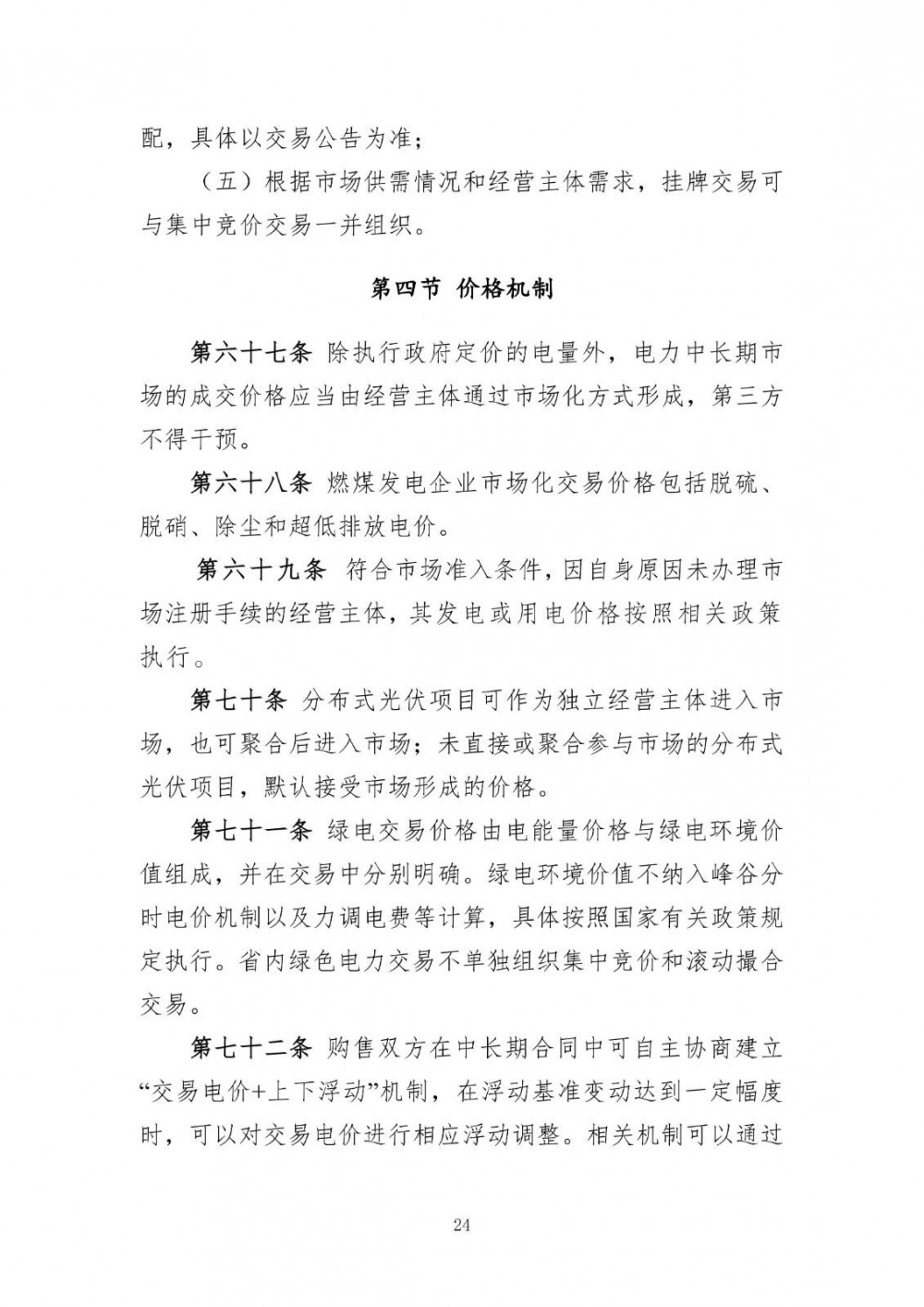 配，具体以交易公告为准；

（五）根据市场供需情况和经营主体需求，挂牌交易可与集中竞价交易一并组织。

第四节 价格机制

第六十七条 除执行政府定价的电量外，电力中长期市场的成交价格应当由经营主体通过市场化方式形成，第三方不得干预。

第六十八条 燃煤发电企业市场化交易价格包括脱硫、脱硝、除尘和超低排放电价。

第六十九条 符合市场准入条件，因自身原因未办理市场注册手续的经营主体，其发电或用电价格按照相关政策执行。

第七十条 分布式光伏项目可作为独立经营主体进入市场，也可聚合后进入市场；未直接或聚合参与市场的分布式光伏项目，默认接受市场形成的价格。

第七十一条 绿电交易价格由电能量价格与绿电环境价值组成，并在交易中分别明确。绿电环境价值不纳入峰谷分时电价机制以及力调电费等计算，具体按照国家有关政策规定执行。省内绿色电力交易不单独组织集中竞价和滚动撮合交易。

第七十二条 购售双方在中长期合同中可自主协商建立“交易电价+上下浮动”机制，在浮动基准变动达到一定幅度时，可以对交易电价进行相应浮动调整。相关机制可以通过

24